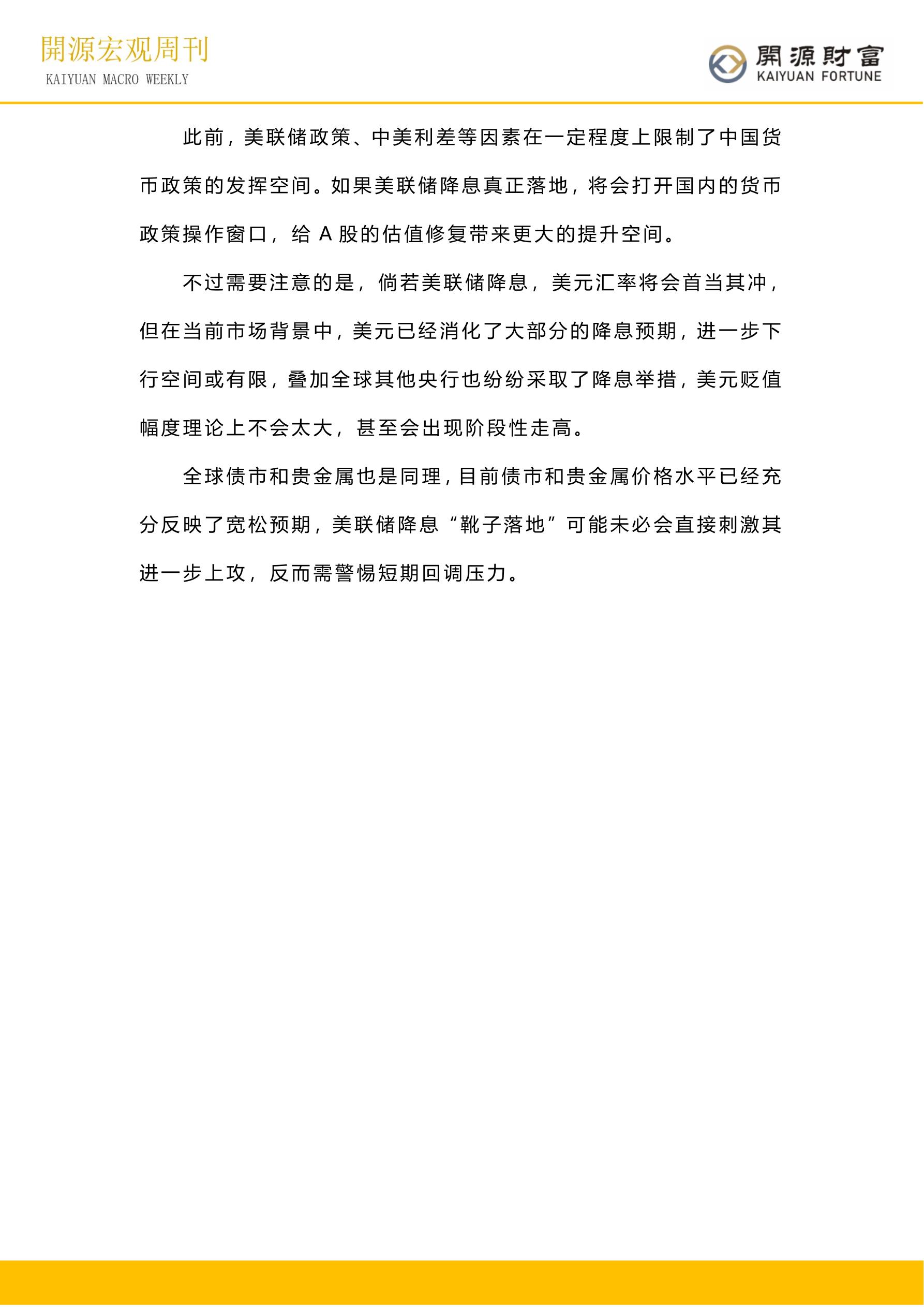 開源宏观周刊
KAIYUAN MACRO WEEKLY

開源財富
KAIYUAN FORTUNE

此前，美联储政策、中美利差等因素在一定程度上限制了中国货币政策的发挥空间。如果美联储降息真正落地，将会打开国内的货币政策操作窗口，给 A 股的估值修复带来更大的提升空间。

不过需要注意的是，倘若美联储降息，美元汇率将会首当其冲，但在当前市场背景中，美元已经消化了大部分的降息预期，进一步下行空间或有限，叠加全球其他央行也纷纷采取了降息举措，美元贬值幅度理论上不会太大，甚至会出现阶段性走高。

全球债市和贵金属也是同理，目前债市和贵金属价格水平已经充分反映了宽松预期，美联储降息“靴子落地”可能未必会直接刺激其进一步上攻，反而需警惕短期回调压力。